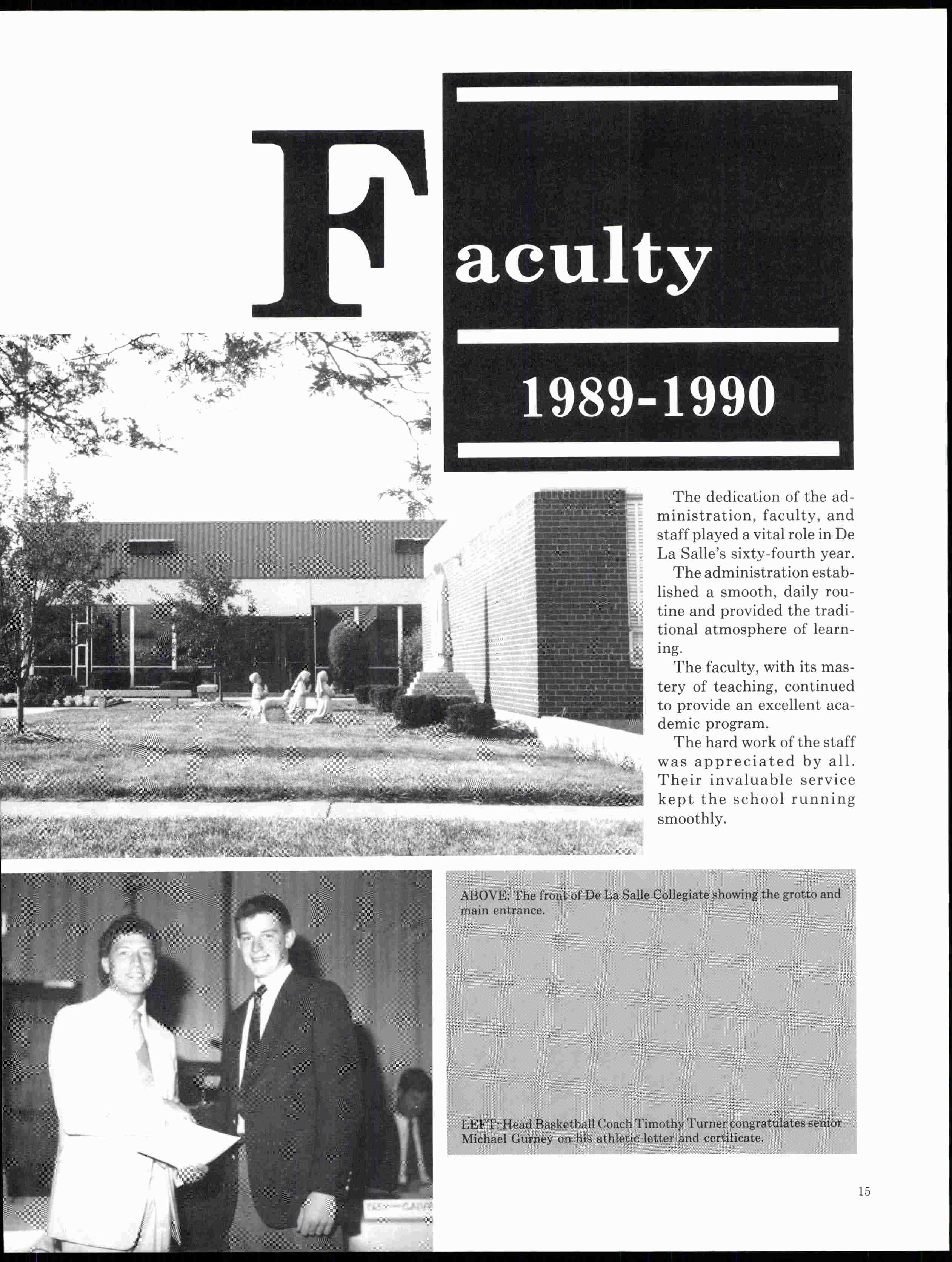 Faculty

1989-1990

The dedication of the administration, faculty, and staff played a vital role in De La Salle's sixty-fourth year.

The administration established a smooth, daily routine and provided the traditional atmosphere of learning.

The faculty, with its mastery of teaching, continued to provide an excellent academic program.

The hard work of the staff was appreciated by all. Their invaluable service kept the school running smoothly.

ABOVE: The front of De La Salle Collegiate showing the grotto and main entrance.

LEFT: Head Basketball Coach Timothy Turner congratulates senior Michael Gurney on his athletic letter and certificate.

15